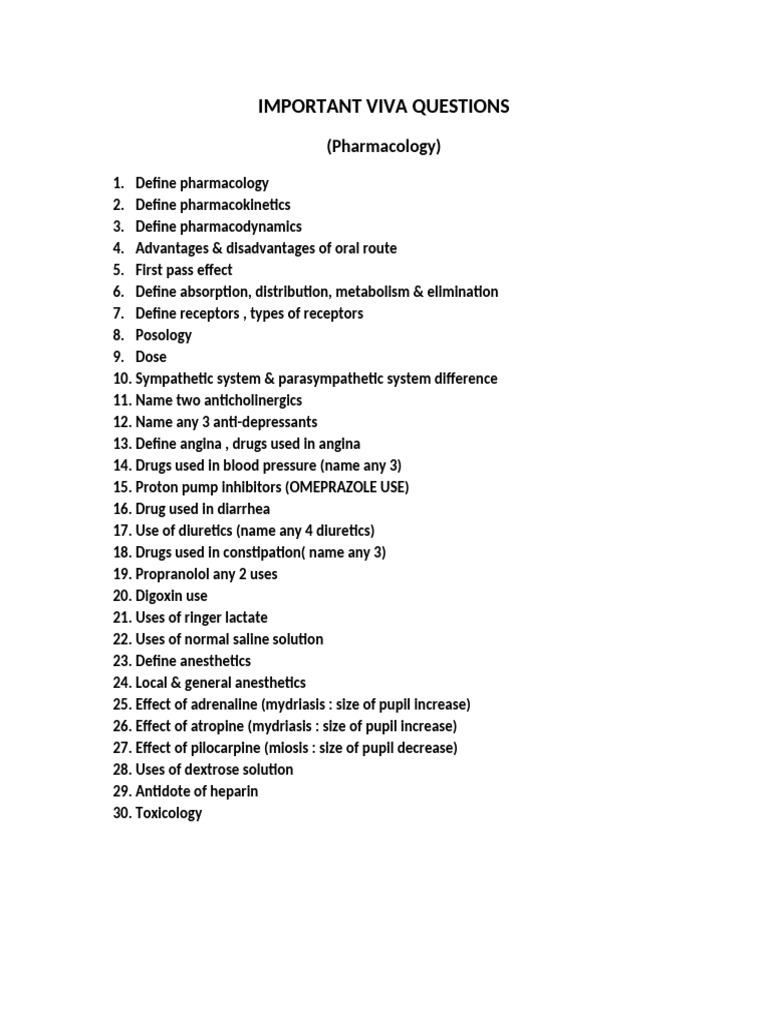 IMPORTANT VIVA QUESTIONS

(Pharmacology)

1. Define pharmacology
2. Define pharmacokinetics
3. Define pharmacodynamics
4. Advantages & disadvantages of oral route
5. First pass effect
6. Define absorption, distribution, metabolism & elimination
7. Define receptors , types of receptors
8. Posology
9. Dose
10. Sympathetic system & parasympathetic system difference
11. Name two anticholinergics
12. Name any 3 anti-depressants
13. Define angina , drugs used in angina
14. Drugs used in blood pressure (name any 3)
15. Proton pump inhibitors (OMEPRAZOLE USE)
16. Drug used in diarrhea
17. Use of diuretics (name any 4 diuretics)
18. Drugs used in constipation( name any 3)
19. Propranolol any 2 uses
20. Digoxin use
21. Uses of ringer lactate
22. Uses of normal saline solution
23. Define anesthetics
24. Local & general anesthetics
25. Effect of adrenaline (mydriasis : size of pupil increase)
26. Effect of atropine (mydriasis : size of pupil increase)
27. Effect of pilocarpine (miosis : size of pupil decrease)
28. Uses of dextrose solution
29. Antidote of heparin
30. Toxicology